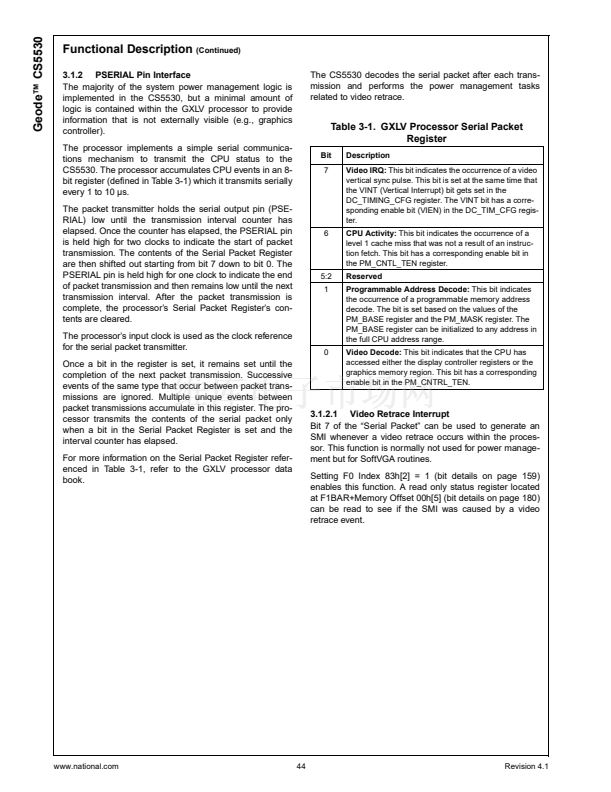 Geode™ CS5530

Functional Description (Continued)

3.1.2 PSERIAL Pin Interface
The majority of the system power management logic is implemented in the CS5530, but a minimal amount of logic is contained within the GXLV processor to provide information that is not externally visible (e.g., graphics controller).

The processor implements a simple serial communications mechanism to transmit the CPU status to the CS5530. The processor accumulates CPU events in an 8-bit register (defined in Table 3-1) which it transmits serially every 1 to 10 μs.

The packet transmitter holds the serial output pin (PSERIAL) low until the transmission interval counter has elapsed. Once the counter has elapsed, the PSERIAL pin is held high for two clocks to indicate the start of packet transmission. The contents of the Serial Packet Register are then shifted out starting from bit 7 down to bit 0. The PSERIAL pin is held high for one clock to indicate the end of packet transmission and then remains low until the next transmission interval. After the packet transmission is complete, the processor's Serial Packet Register's contents are cleared.

The processor's input clock is used as the clock reference for the serial packet transmitter.

Once a bit in the register is set, it remains set until the completion of the next packet transmission. Successive events of the same type that occur between packet transmissions are ignored. Multiple unique events between packet transmissions accumulate in this register. The processor transmits the contents of the serial packet only when a bit in the Serial Packet Register is set and the interval counter has elapsed.

For more information on the Serial Packet Register referenced in Table 3-1, refer to the GXLV processor data book.

The CS5530 decodes the serial packet after each transmission and performs the power management tasks related to video retrace.

Table 3-1. GXLV Processor Serial Packet Register

| Bit | Description |
|---|---|
| 7 | Video IRQ: This bit indicates the occurrence of a video vertical sync pulse. This bit is set at the same time that the VINT (Vertical Interrupt) bit gets set in the DC_TIMING_CFG register. The VINT bit has a corresponding enable bit (VIEN) in the DC_TIM_CFG register. |
| 6 | CPU Activity: This bit indicates the occurrence of a level 1 cache miss that was not a result of an instruction fetch. This bit has a corresponding enable bit in the PM_CNTL_TEN register. |
| 5:2 | Reserved |
| 1 | Programmable Address Decode: This bit indicates the occurrence of a programmable memory address decode. The bit is set based on the values of the PM_BASE register and the PM_MASK register. The PM_BASE register can be initialized to any address in the full CPU address range. |
| 0 | Video Decode: This bit indicates that the CPU has accessed either the display controller registers or the graphics memory region. This bit has a corresponding enable bit in the PM_CNTRL_TEN. |

3.1.2.1 Video Retrace Interrupt
Bit 7 of the "Serial Packet" can be used to generate an SMI whenever a video retrace occurs within the processor. This function is normally not used for power management but for SoftVGA routines.

Setting F0 Index 83h[2] = 1 (bit details on page 159) enables this function. A read only status register located at F1BAR+Memory Offset 00h[5] (bit details on page 180) can be read to see if the SMI was caused by a video retrace event.

www.national.com 44 Revision 4.1